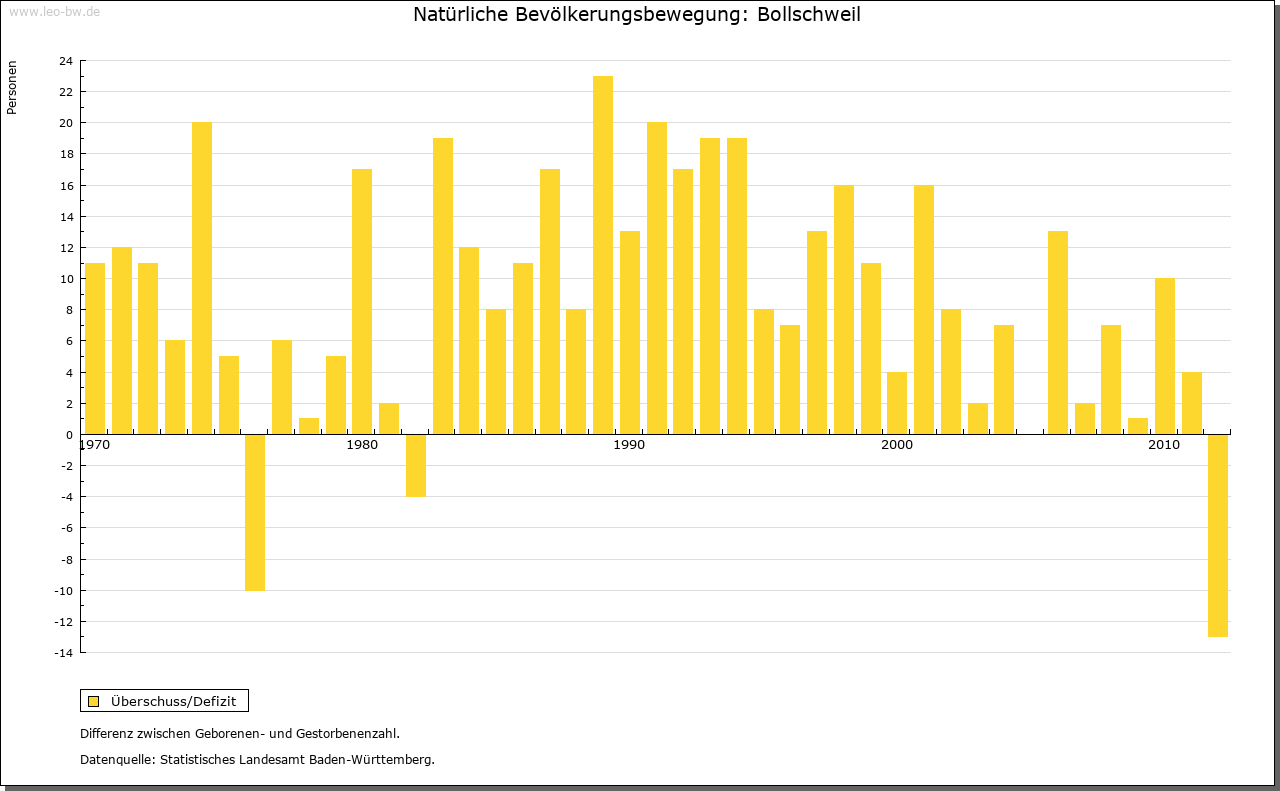 www.leo-bw.de

Natürliche Bevölkerungsbewegung: Bollschweil

Personen

24
22
20
18
16
14
12
10
8
6
4
2
0
-2
-4
-6
-8
-10
-12
-14

1970
1980
1990
2000
2010

Überschuss/Defizit

Differenz zwischen Geborenen- und Gestorbenenzahl.

Datenquelle: Statistisches Landesamt Baden-Württemberg.